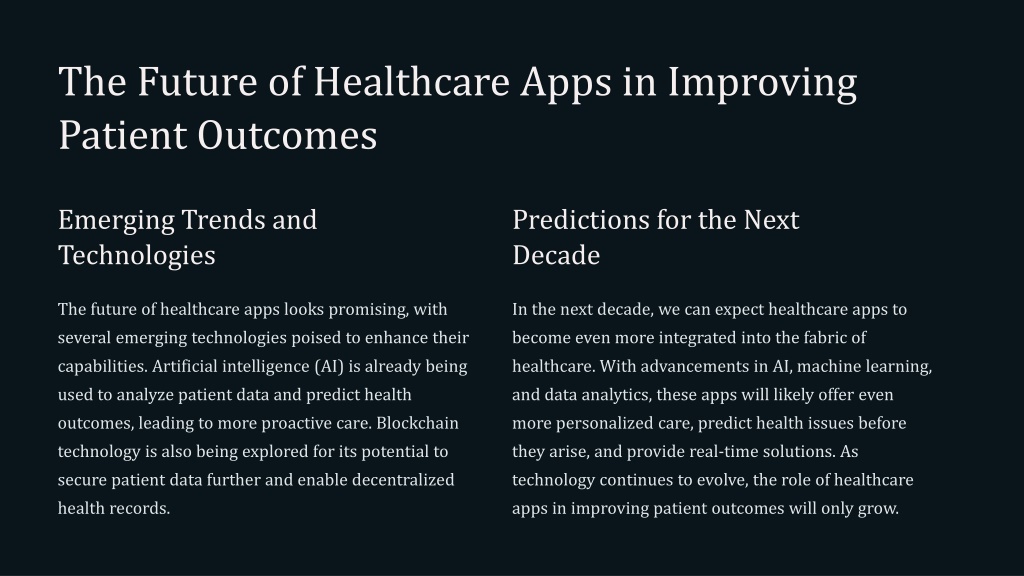 The Future of Healthcare Apps in Improving Patient Outcomes

Emerging Trends and Technologies

The future of healthcare apps looks promising, with several emerging technologies poised to enhance their capabilities. Artificial intelligence (AI) is already being used to analyze patient data and predict health outcomes, leading to more proactive care. Blockchain technology is also being explored for its potential to secure patient data further and enable decentralized health records.

Predictions for the Next Decade

In the next decade, we can expect healthcare apps to become even more integrated into the fabric of healthcare. With advancements in AI, machine learning, and data analytics, these apps will likely offer even more personalized care, predict health issues before they arise, and provide real-time solutions. As technology continues to evolve, the role of healthcare apps in improving patient outcomes will only grow.